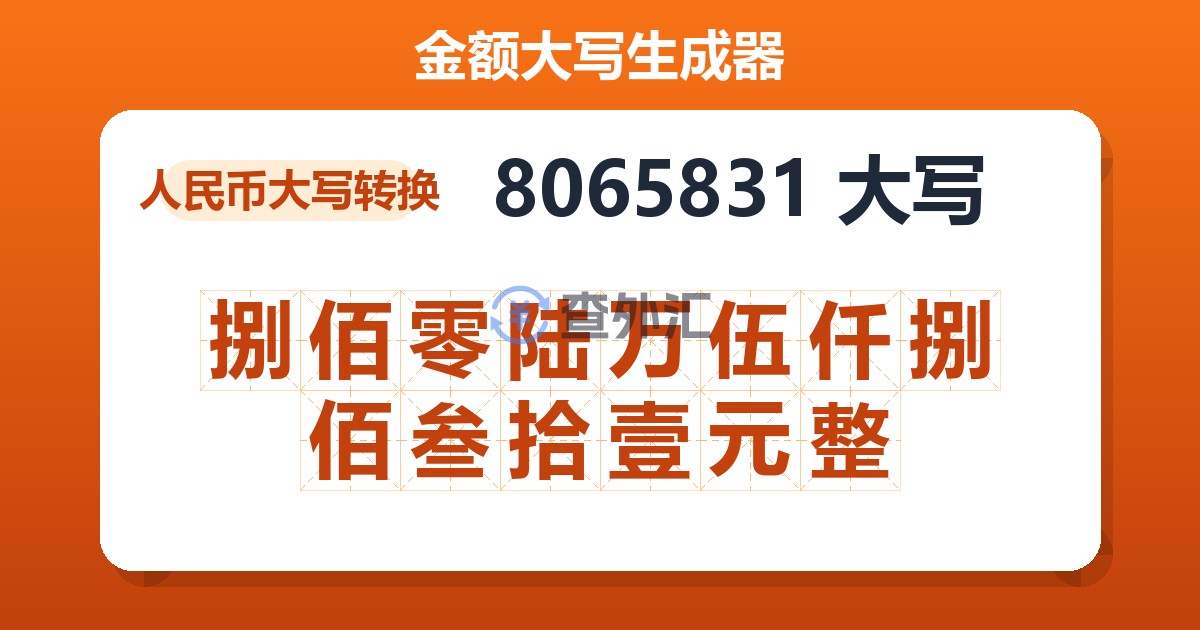 金额大写生成器

人民币大写转换

8065831 大写

查外汇

捌佰零陆万伍仟捌佰叁拾壹元整